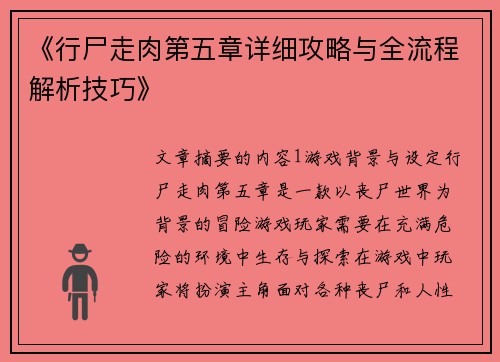 《行尸走肉第五章详细攻略与全流程解析技巧》

文章摘要的内容1游戏背景与设定行尸走肉第五章是一款以丧尸世界为背景的冒险游戏玩家需要在充满危险的环境中生存与探索在游戏中玩家将扮演主角面对各种丧尸和人性